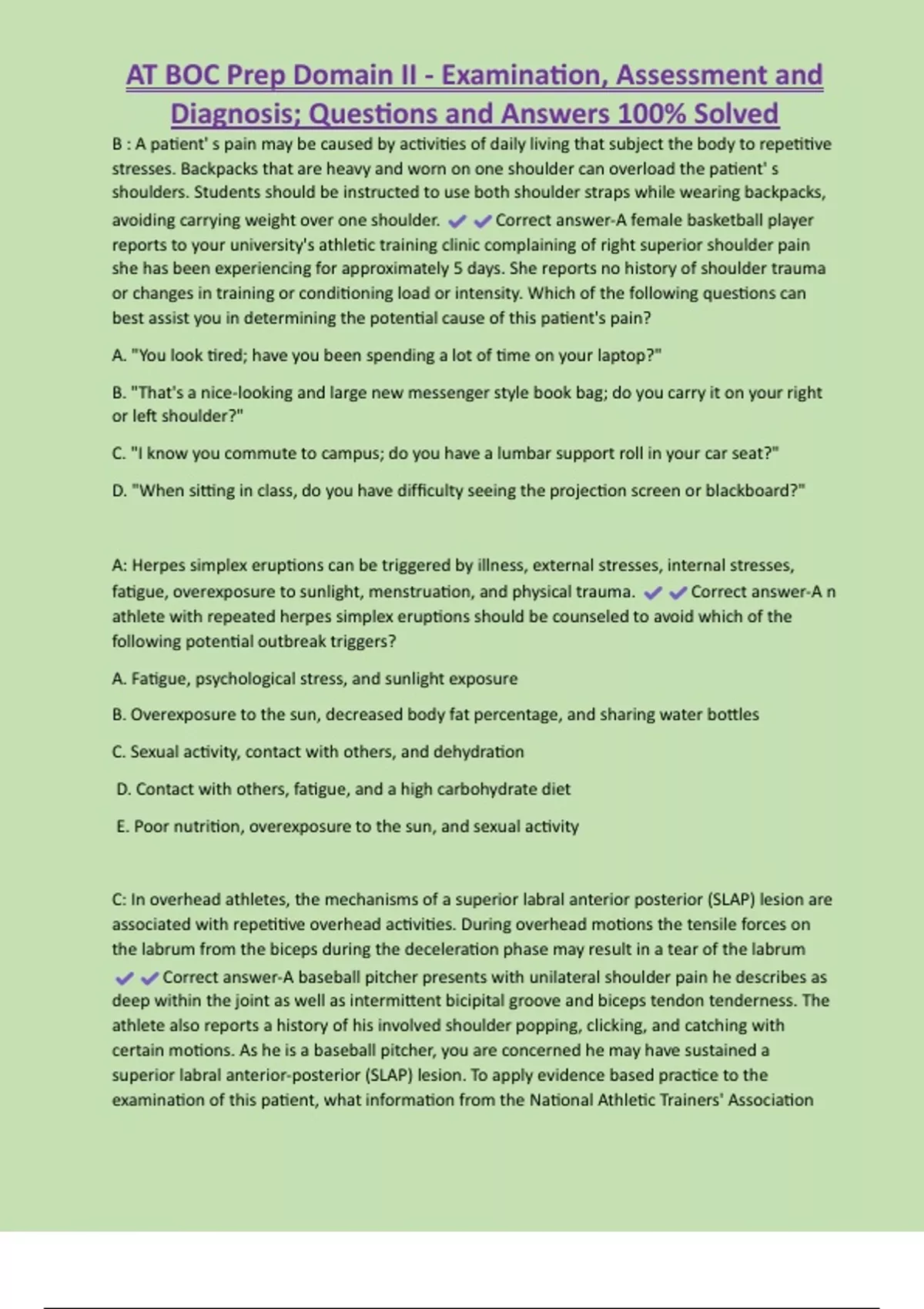 AT BOC Prep Domain II - Examination, Assessment and Diagnosis; Questions and Answers 100% Solved

B : A patient' s pain may be caused by activities of daily living that subject the body to repetitive stresses. Backpacks that are heavy and worn on one shoulder can overload the patient' s shoulders. Students should be instructed to use both shoulder straps while wearing backpacks, avoiding carrying weight over one shoulder. ✔✔Correct answer-A female basketball player reports to your university's athletic training clinic complaining of right superior shoulder pain she has been experiencing for approximately 5 days. She reports no history of shoulder trauma or changes in training or conditioning load or intensity. Which of the following questions can best assist you in determining the potential cause of this patient's pain?

A. "You look tired; have you been spending a lot of time on your laptop?"

B. "That's a nice-looking and large new messenger style book bag; do you carry it on your right or left shoulder?"

C. "I know you commute to campus; do you have a lumbar support roll in your car seat?"

D. "When sitting in class, do you have difficulty seeing the projection screen or blackboard?"

A: Herpes simplex eruptions can be triggered by illness, external stresses, internal stresses, fatigue, overexposure to sunlight, menstruation, and physical trauma. ✔✔Correct answer-A n athlete with repeated herpes simplex eruptions should be counseled to avoid which of the following potential outbreak triggers?

A. Fatigue, psychological stress, and sunlight exposure

B. Overexposure to the sun, decreased body fat percentage, and sharing water bottles

C. Sexual activity, contact with others, and dehydration

D. Contact with others, fatigue, and a high carbohydrate diet

E. Poor nutrition, overexposure to the sun, and sexual activity

C: In overhead athletes, the mechanisms of a superior labral anterior posterior (SLAP) lesion are associated with repetitive overhead activities. During overhead motions the tensile forces on the labrum from the biceps during the deceleration phase may result in a tear of the labrum ✔✔Correct answer-A baseball pitcher presents with unilateral shoulder pain he describes as deep within the joint as well as intermittent bicipital groove and biceps tendon tenderness. The athlete also reports a history of his involved shoulder popping, clicking, and catching with certain motions. As he is a baseball pitcher, you are concerned he may have sustained a superior labral anterior-posterior (SLAP) lesion. To apply evidence based practice to the examination of this patient, what information from the National Athletic Trainers' Association